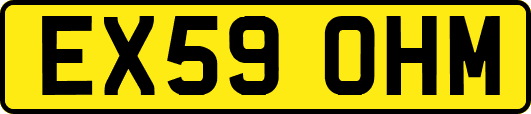 EX59 OHM